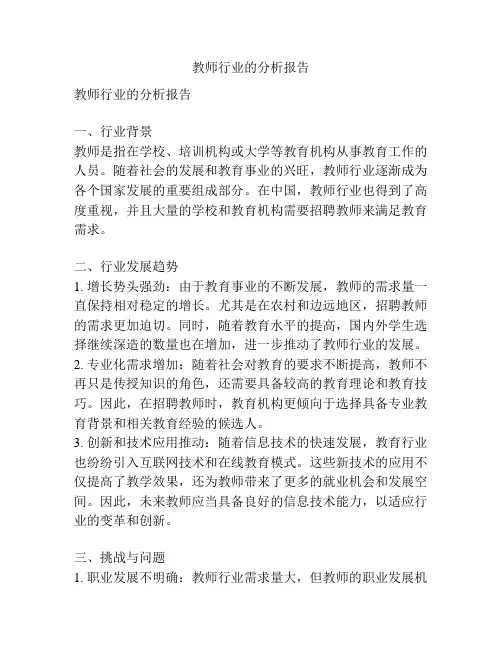 教师行业的分析报告

教师行业的分析报告

一、行业背景
教师是指在学校、培训机构或大学等教育机构从事教育工作的人员。随着社会的发展和教育事业的兴旺，教师行业逐渐成为各个国家发展的重要组成部分。在中国，教师行业也得到了高度重视，并且大量的学校和教育机构需要招聘教师来满足教育需求。

二、行业发展趋势
1. 增长势头强劲：由于教育事业的不断发展，教师的需求量一直保持相对稳定的增长。尤其是在农村和边远地区，招聘教师的需求更加迫切。同时，随着教育水平的提高，国内外学生选择继续深造的数量也在增加，进一步推动了教师行业的发展。
2. 专业化需求增加：随着社会对教育的要求不断提高，教师不再只是传授知识的角色，还需要具备较高的教育理论和教育技巧。因此，在招聘教师时，教育机构更倾向于选择具备专业教育背景和相关教育经验的候选人。
3. 创新和技术应用推动：随着信息技术的快速发展，教育行业也纷纷引入互联网技术和在线教育模式。这些新技术的应用不仅提高了教学效果，还为教师带来了更多的就业机会和发展空间。因此，未来教师应当具备良好的信息技术能力，以适应行业的变革和创新。

三、挑战与问题
1. 职业发展不明确：教师行业需求量大，但教师的职业发展机